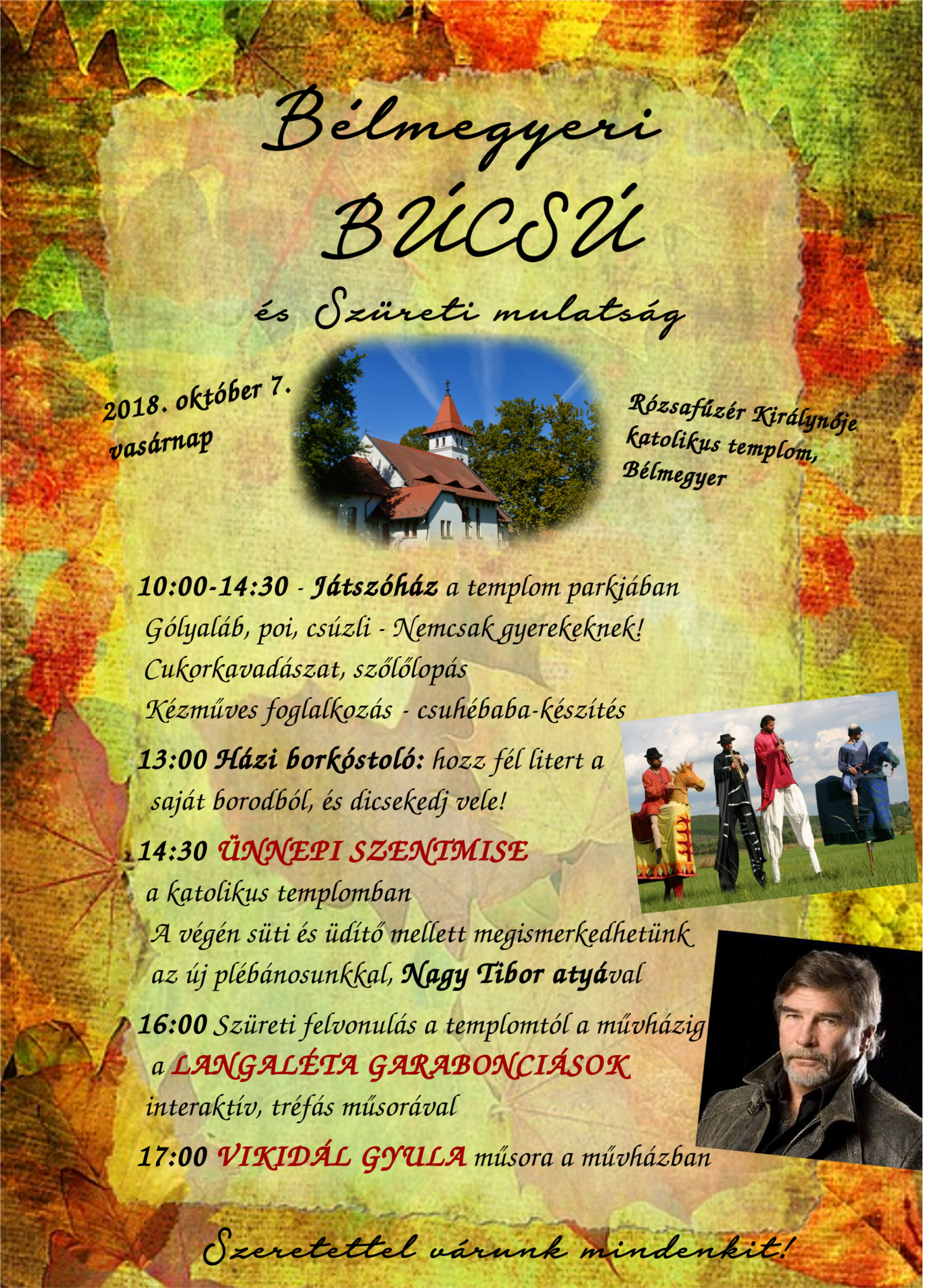 Bélmegyeri

BÚCSÚ

és Szüreti mulatság

2018. október 7.
vasárnap

Rózsafűzér Királynője
katolikus templom,
Bélmegyer

10:00-14:30 - Játszóház a templom parkjában
Gólyaláb, poi, csúzli - Nemcsak gyerekeknek!
Cukorkavadászat, szőlőlopás
Kézműves foglalkozás - csuhébaba-készítés

13:00 Házi borkóstoló: hozz fél litert a saját borodból, és dicsekedj vele!

14:30 ÜNNEPI SZENTMISE
a katolikus templomban
A végén süti és üdítő mellett megismerkedhetünk az új plébánosunkkal, Nagy Tibor atyával

16:00 Szüreti felvonulás a templomtól a művházig
a LANGALÉTA GARABONCIÁSOK
interaktív, tréfás műsorával

17:00 VIKIDÁL GYULA műsora a művházban

Szeretettel várunk mindenkit!